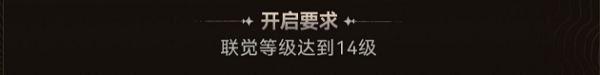 开启要求

联觉等级达到14级